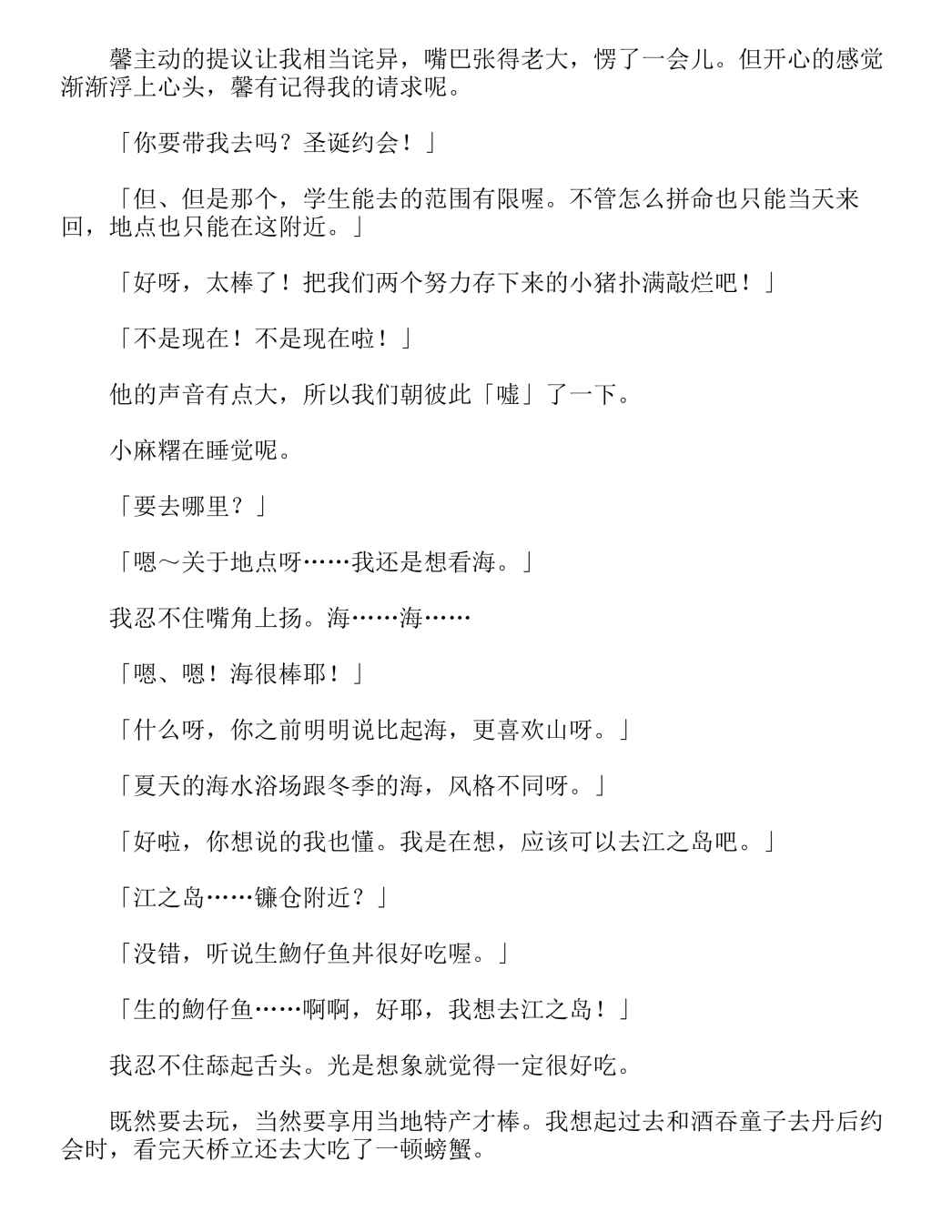 馨主动的提议让我相当诧异，嘴巴张得老大，愣了一会儿。但开心的感觉渐渐浮上心头，馨有记得我的请求呢。

「你要带我去吗？圣诞约会！」

「但、但是那个，学生能去的范围有限喔。不管怎么拼命也只能当天来回，地点也只能在这附近。」

「好呀，太棒了！把我们两个努力存下来的小猪扑满敲烂吧！」

「不是现在！不是现在啦！」

他的声音有点大，所以我们朝彼此「嘘」了一下。

小麻糬在睡觉呢。

「要去哪里？」

「嗯～关于地点呀……我还是想看海。」

我忍不住嘴角上扬。海……海……

「嗯、嗯！海很棒耶！」

「什么呀，你之前明明说比起海，更喜欢山呀。」

「夏天的海水浴场跟冬季的海，风格不同呀。」

「好啦，你想说的我也懂。我是在想，应该可以去江之岛吧。」

「江之岛……镰仓附近？」

「没错，听说生魩仔鱼丼很好吃喔。」

「生的魩仔鱼……啊啊，好耶，我想去江之岛！」

我忍不住舔起舌头。光是想象就觉得一定很好吃。

既然要去玩，当然要享用当地特产才棒。我想起过去和酒吞童子去丹后约会时，看完天桥立还去大吃了一顿螃蟹。